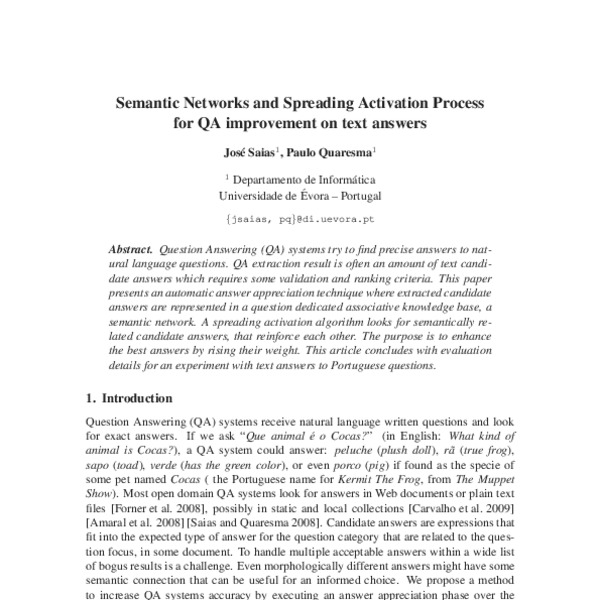 Semantic Networks and Spreading Activation Process for QA improvement on text answers

José Saias$^1$, Paulo Quaresma$^1$

$^1$ Departamento de Informática
Universidade de Évora – Portugal

{jsaias, pq}@di.uevora.pt

Abstract. Question Answering (QA) systems try to find precise answers to natural language questions. QA extraction result is often an amount of text candidate answers which requires some validation and ranking criteria. This paper presents an automatic answer appreciation technique where extracted candidate answers are represented in a question dedicated associative knowledge base, a semantic network. A spreading activation algorithm looks for semantically related candidate answers, that reinforce each other. The purpose is to enhance the best answers by rising their weight. This article concludes with evaluation details for an experiment with text answers to Portuguese questions.

1. Introduction

Question Answering (QA) systems receive natural language written questions and look for exact answers. If we ask "Que animal é o Cocas?" (in English: What kind of animal is Cocas?), a QA system could answer: peluche (plush doll), rã (true frog), sapo (toad), verde (has the green color), or even porco (pig) if found as the specie of some pet named Cocas ( the Portuguese name for Kermit The Frog, from The Muppet Show). Most open domain QA systems look for answers in Web documents or plain text files [Forner et al. 2008], possibly in static and local collections [Carvalho et al. 2009] [Amaral et al. 2008] [Saias and Quaresma 2008]. Candidate answers are expressions that fit into the expected type of answer for the question category that are related to the question focus, in some document. To handle multiple acceptable answers within a wide list of bogus results is a challenge. Even morphologically different answers might have some semantic connection that can be useful for an informed choice. We propose a method to increase QA systems accuracy by executing an answer appreciation phase over the